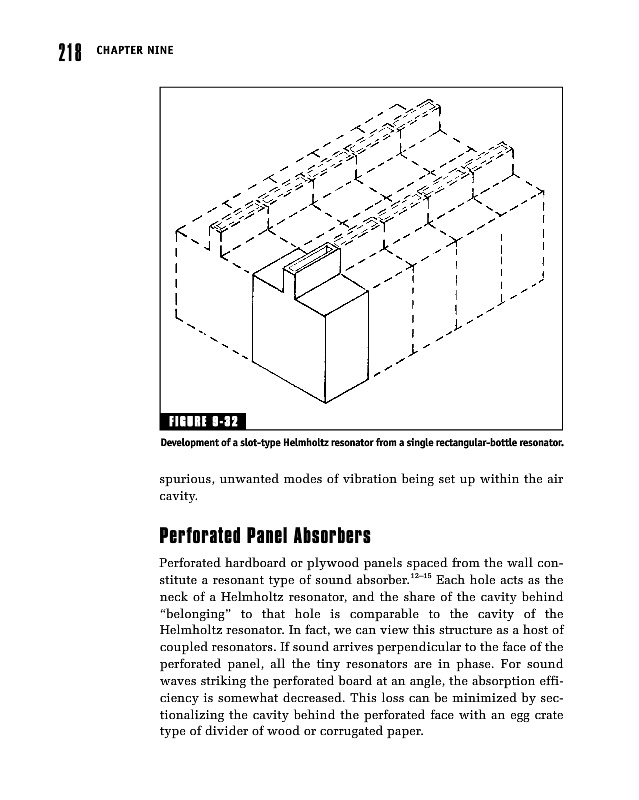 218 CHAPTER NINE

FIGURE 9-32

Development of a slot-type Helmholtz resonator from a single rectangular-bottle resonator.

spurious, unwanted modes of vibration being set up within the air cavity.

Perforated Panel Absorbers

Perforated hardboard or plywood panels spaced from the wall constitute a resonant type of sound absorber.$^{12-15}$ Each hole acts as the neck of a Helmholtz resonator, and the share of the cavity behind "belonging" to that hole is comparable to the cavity of the Helmholtz resonator. In fact, we can view this structure as a host of coupled resonators. If sound arrives perpendicular to the face of the perforated panel, all the tiny resonators are in phase. For sound waves striking the perforated board at an angle, the absorption efficiency is somewhat decreased. This loss can be minimized by sectionalizing the cavity behind the perforated face with an egg crate type of divider of wood or corrugated paper.